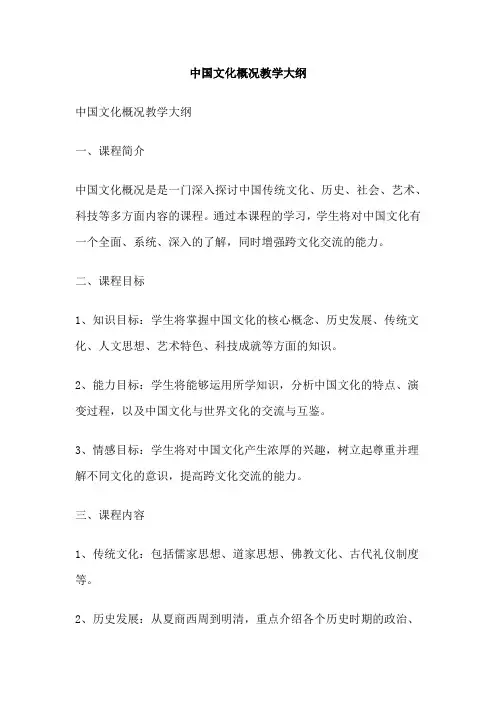 中国文化概况教学大纲

中国文化概况教学大纲

一、课程简介

中国文化概况是是一门深入探讨中国传统文化、历史、社会、艺术、科技等多方面内容的课程。通过本课程的学习，学生将对中国文化有一个全面、系统、深入的了解，同时增强跨文化交流的能力。

二、课程目标

1、知识目标：学生将掌握中国文化的核心概念、历史发展、传统文化、人文思想、艺术特色、科技成就等方面的知识。

2、能力目标：学生将能够运用所学知识，分析中国文化的特点、演变过程，以及中国文化与世界文化的交流与互鉴。

3、情感目标：学生将对中国文化产生浓厚的兴趣，树立起尊重并理解不同文化的意识，提高跨文化交流的能力。

三、课程内容

1、传统文化：包括儒家思想、道家思想、佛教文化、古代礼仪制度等。

2、历史发展：从夏商西周到明清，重点介绍各个历史时期的政治、